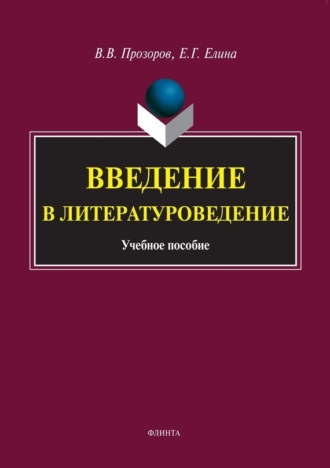 В.В. Прозоров, Е.Г. Елина

ВВЕДЕНИЕ
В ЛИТЕРАТУРОВЕДЕНИЕ

Учебное пособие

ФЛИНТА